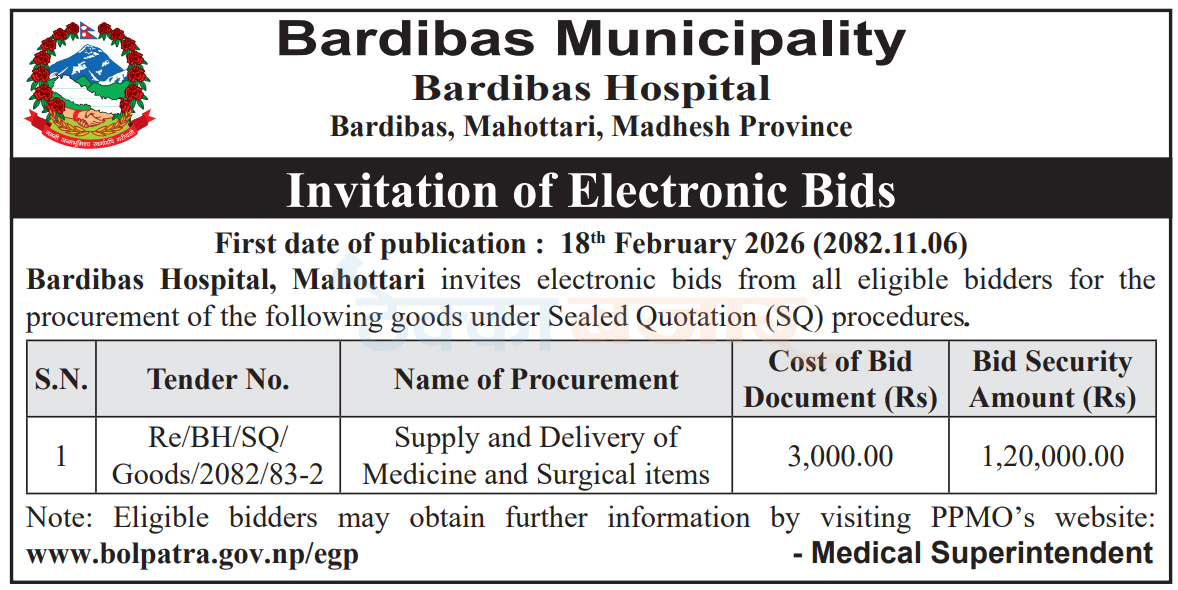 Bardibas Municipality
Bardibas Hospital
Bardibas, Mahottari, Madhesh Province

Invitation of Electronic Bids

First date of publication : 18th February 2026 (2082.11.06)

Bardibas Hospital, Mahottari invites electronic bids from all eligible bidders for the procurement of the following goods under Sealed Quotation (SQ) procedures.

| S.N. | Tender No. | Name of Procurement | Cost of Bid Document (Rs) | Bid Security Amount (Rs) |
|---|---|---|---|---|
| 1 | Re/BH/SQ/ Goods/2082/83-2 | Supply and Delivery of Medicine and Surgical items | 3,000.00 | 1,20,000.00 |

Note: Eligible bidders may obtain further information by visiting PPMO's website: www.bolpatra.gov.np/egp

- Medical Superintendent